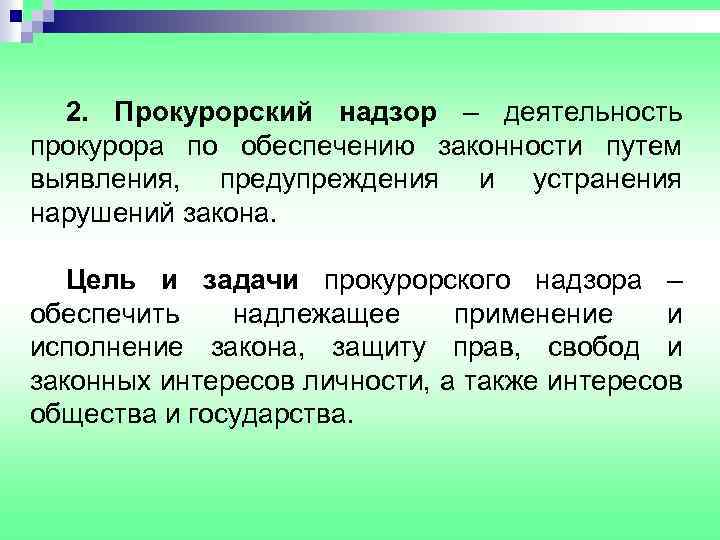 2. Прокурорский надзор – деятельность прокурора по обеспечению законности путем выявления, предупреждения и устранения нарушений закона.

Цель и задачи прокурорского надзора – обеспечить надлежащее применение и исполнение закона, защиту прав, свобод и законных интересов личности, а также интересов общества и государства.